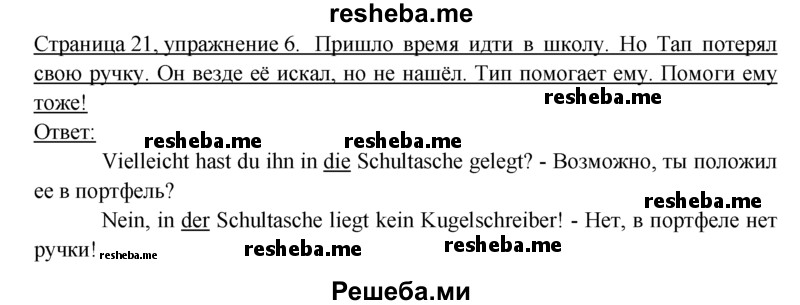 resheba.me

Страница 21, упражнение 6. Пришло время идти в школу. Но Тап потерял свою ручку. Он везде её искал, но не нашёл. Тип помогает ему. Помоги ему тоже!

resheba.me

Ответ:

resheba.me resheba.me

Vielleicht hast du ihn in die Schultasche gelegt? - Возможно, ты положил ее в портфель?

resheba.me

Nein, in der Schultasche liegt kein Kugelschreiber! - Нет, в портфеле нет ручки! resheba.me

resheba.me resheba.me

Решеба.ми